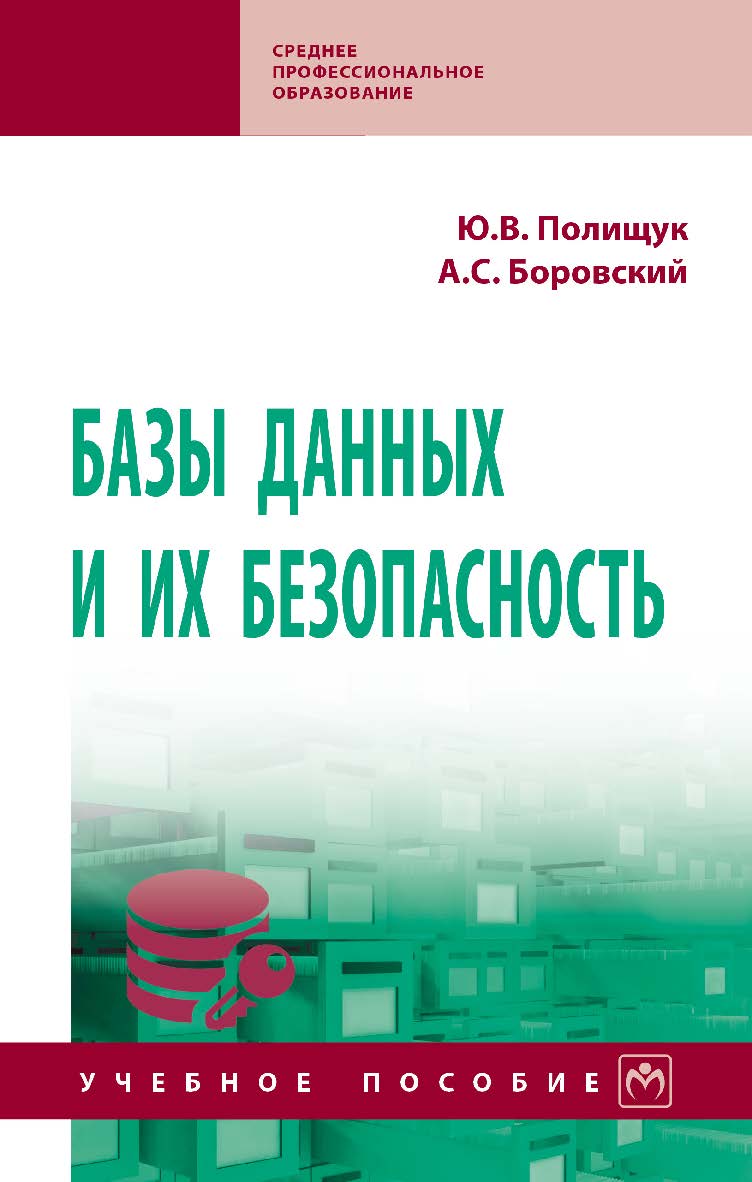 СРЕДНЕЕ ПРОФЕССИОНАЛЬНОЕ ОБРАЗОВАНИЕ

Ю.В. Полищук
А.С. Боровский

БАЗЫ ДАННЫХ И ИХ БЕЗОПАСНОСТЬ

УЧЕБНОЕ ПОСОБИЕ